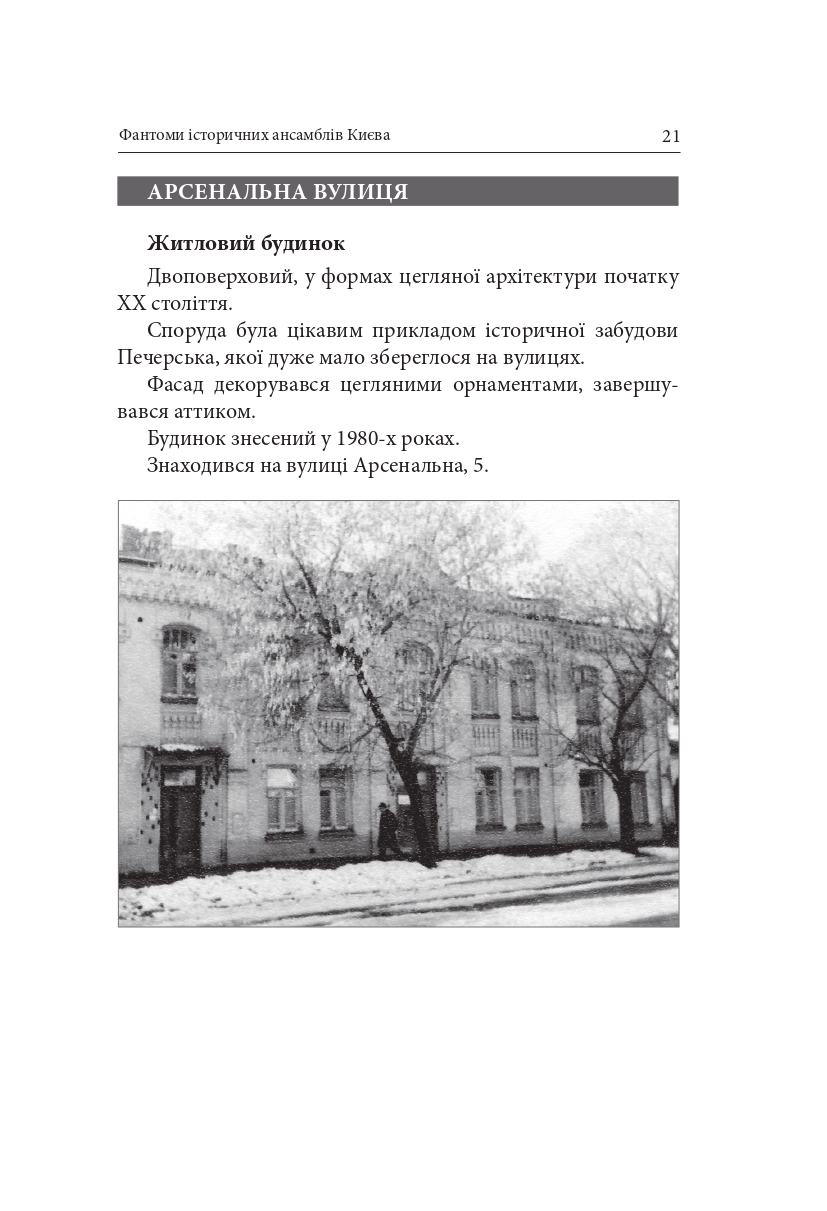 Фантоми історичних ансамблів Києва 21

АРСЕНАЛЬНА ВУЛИЦЯ

Житловий будинок

Двоповерховий, у формах цегляної архітектури початку XX століття.

Споруда була цікавим прикладом історичної забудови Печерська, якої дуже мало збереглося на вулицях.

Фасад декорувався цегляними орнаментами, завершувався аттиком.

Будинок знесений у 1980-х роках.

Знаходився на вулиці Арсенальна, 5.